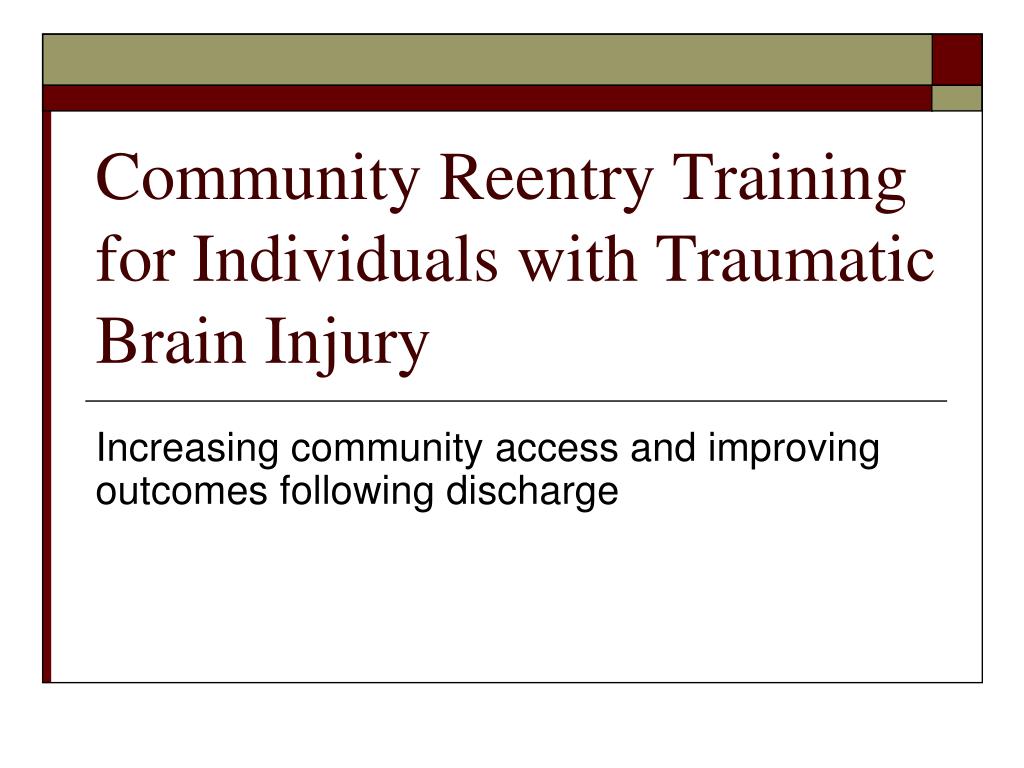 Community Reentry Training for Individuals with Traumatic Brain Injury

Increasing community access and improving outcomes following discharge